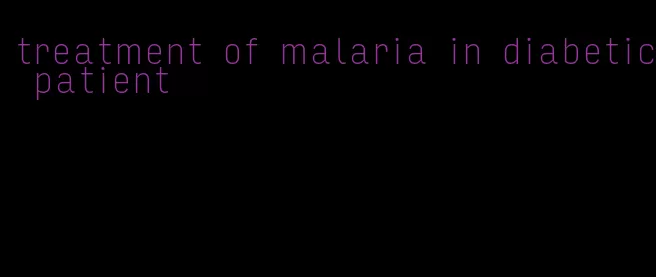 treatment of malaria in diabetic patient